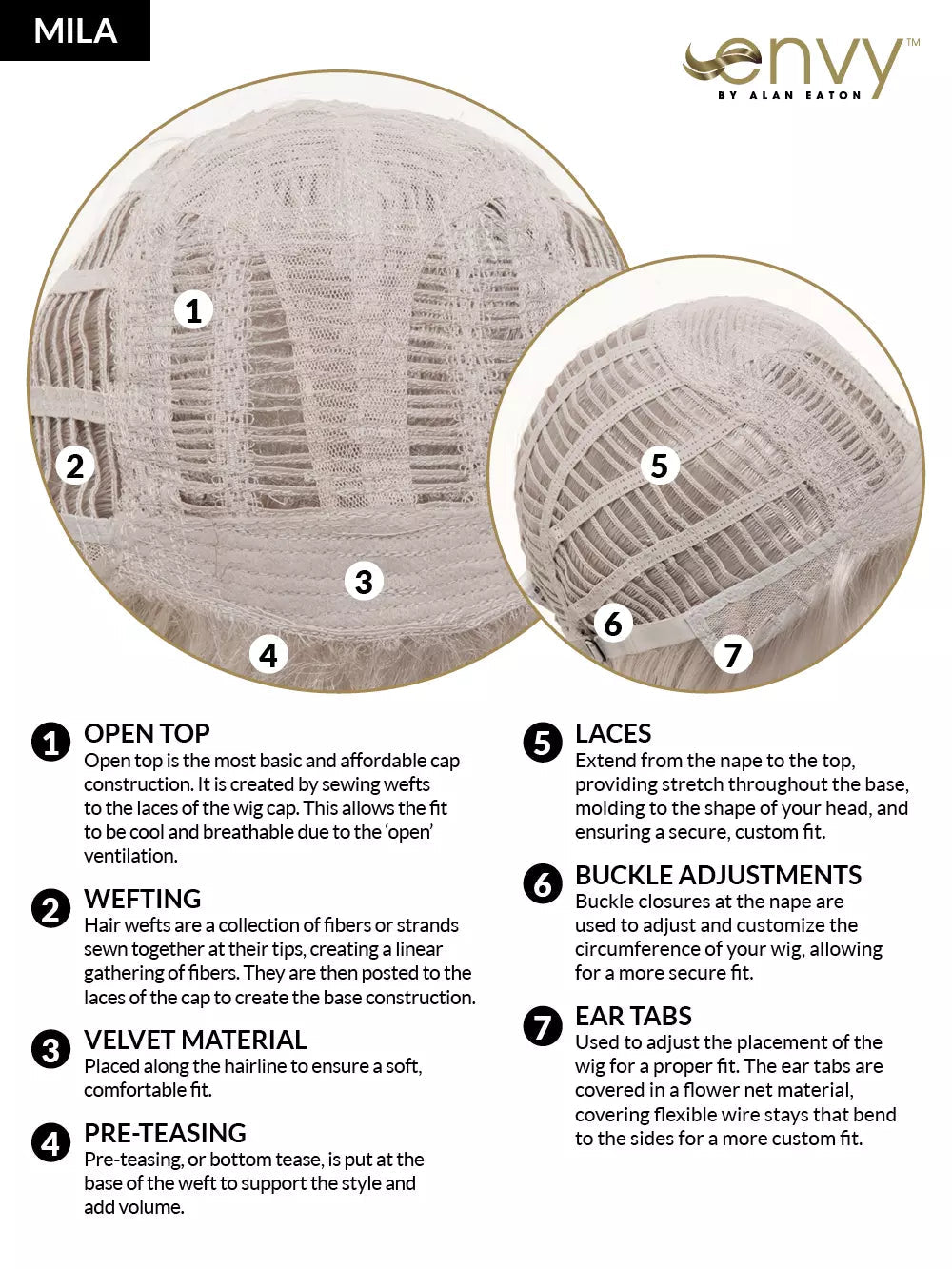 MILA

envy™
BY ALAN EATON

1
2
3
4
5
6
7

1 OPEN TOP
Open top is the most basic and affordable cap construction. It is created by sewing wefts to the laces of the wig cap. This allows the fit to be cool and breathable due to the 'open' ventilation.

2 WEFTING
Hair wefts are a collection of fibers or strands sewn together at their tips, creating a linear gathering of fibers. They are then posted to the laces of the cap to create the base construction.

3 VELVET MATERIAL
Placed along the hairline to ensure a soft, comfortable fit.

4 PRE-TEASING
Pre-teasing, or bottom tease, is put at the base of the weft to support the style and add volume.

5 LACES
Extend from the nape to the top, providing stretch throughout the base, molding to the shape of your head, and ensuring a secure, custom fit.

6 BUCKLE ADJUSTMENTS
Buckle closures at the nape are used to adjust and customize the circumference of your wig, allowing for a more secure fit.

7 EAR TABS
Used to adjust the placement of the wig for a proper fit. The ear tabs are covered in a flower net material, covering flexible wire stays that bend to the sides for a more custom fit.